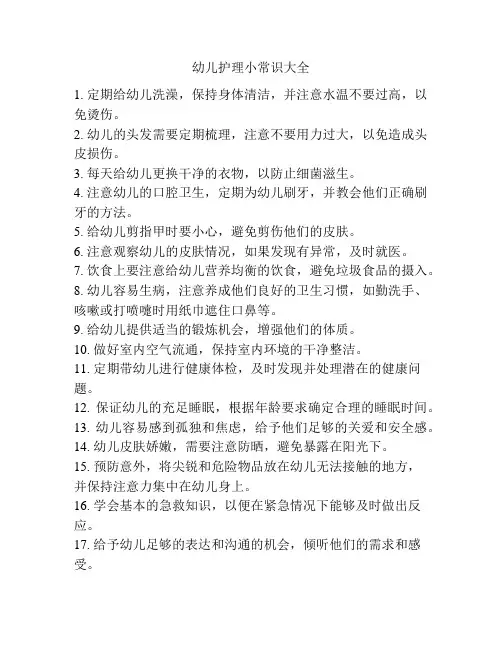 幼儿护理小常识大全

1. 定期给幼儿洗澡，保持身体清洁，并注意水温不要过高，以免烫伤。

2. 幼儿的头发需要定期梳理，注意不要用力过大，以免造成头皮损伤。

3. 每天给幼儿更换干净的衣物，以防止细菌滋生。

4. 注意幼儿的口腔卫生，定期为幼儿刷牙，并教会他们正确刷牙的方法。

5. 给幼儿剪指甲时要小心，避免剪伤他们的皮肤。

6. 注意观察幼儿的皮肤情况，如果发现有异常，及时就医。

7. 饮食上要注意给幼儿营养均衡的饮食，避免垃圾食品的摄入。

8. 幼儿容易生病，注意养成他们良好的卫生习惯，如勤洗手、咳嗽或打喷嚏时用纸巾遮住口鼻等。

9. 给幼儿提供适当的锻炼机会，增强他们的体质。

10. 做好室内空气流通，保持室内环境的干净整洁。

11. 定期带幼儿进行健康体检，及时发现并处理潜在的健康问题。

12. 保证幼儿的充足睡眠，根据年龄要求确定合理的睡眠时间。

13. 幼儿容易感到孤独和焦虑，给予他们足够的关爱和安全感。

14. 幼儿皮肤娇嫩，需要注意防晒，避免暴露在阳光下。

15. 预防意外，将尖锐和危险物品放在幼儿无法接触的地方，并保持注意力集中在幼儿身上。

16. 学会基本的急救知识，以便在紧急情况下能够及时做出反应。

17. 给予幼儿足够的表达和沟通的机会，倾听他们的需求和感受。